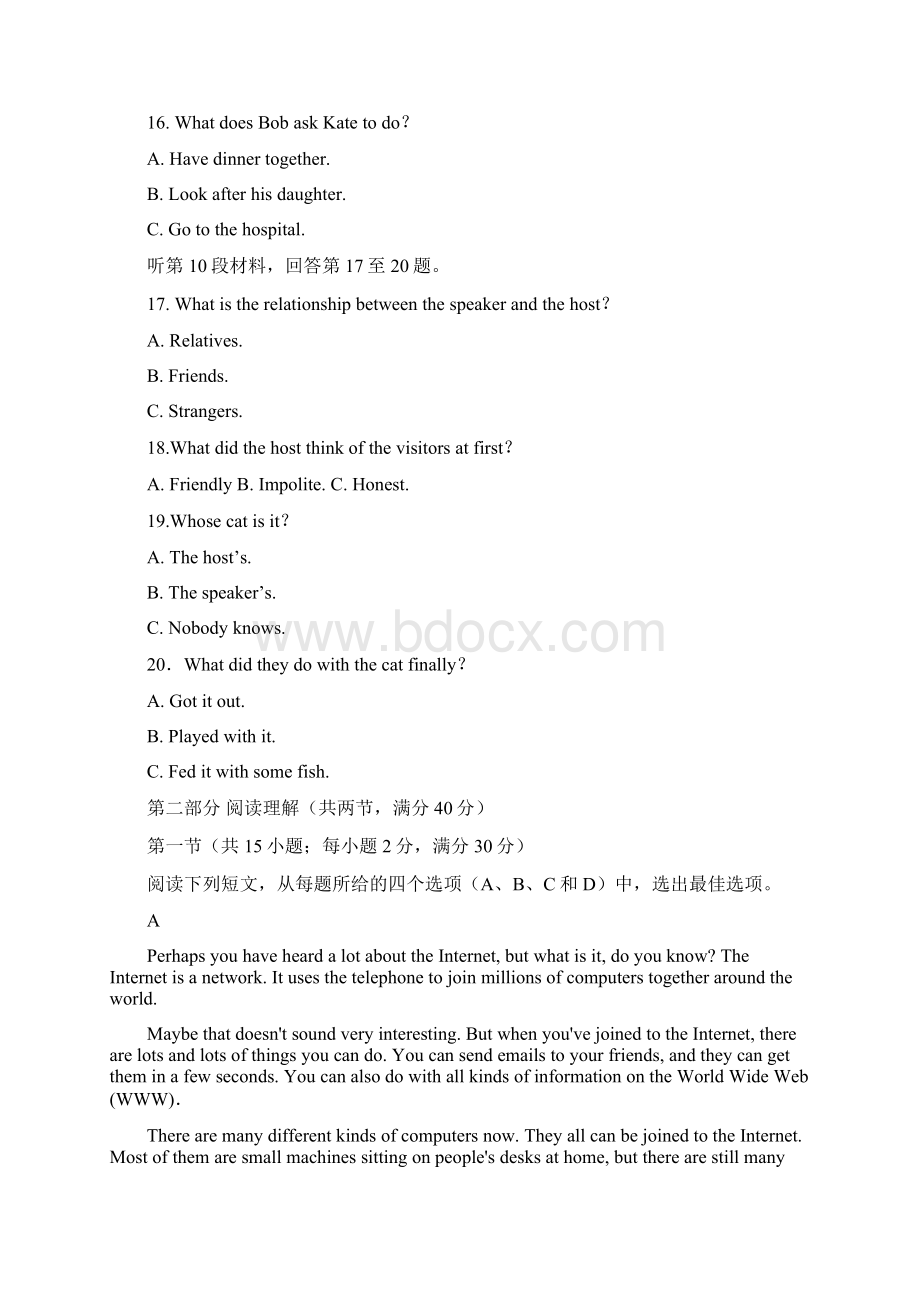 16. What does Bob ask Kate to do？

A. Have dinner together.

B. Look after his daughter.

C. Go to the hospital.

听第 10 段材料，回答第 17 至 20 题。

17. What is the relationship between the speaker and the host？

A. Relatives.

B. Friends.

C. Strangers.

18.What did the host think of the visitors at first？

A. Friendly B. Impolite. C. Honest.

19.Whose cat is it？

A. The host’s.

B. The speaker’s.

C. Nobody knows.

www.bdocx.com

20． What did they do with the cat finally？

A. Got it out.

B. Played with it.

C. Fed it with some fish.

第二部分 阅读理解（共两节，满分 40 分）

第一节（共 15 小题；每小题 2 分，满分 30 分）

阅读下列短文，从每题所给的四个选项（A、B、C 和 D）中，选出最佳选项。

A

Perhaps you have heard a lot about the Internet, but what is it, do you know? The Internet is a network. It uses the telephone to join millions of computers together around the world.

Maybe that doesn't sound very interesting. But when you've joined to the Internet, there are lots and lots of things you can do. You can send emails to your friends, and they can get them in a few seconds. You can also do with all kinds of information on the World Wide Web (WWW).

There are many different kinds of computers now. They all can be joined to the Internet. Most of them are small machines sitting on people's desks at home, but there are still many